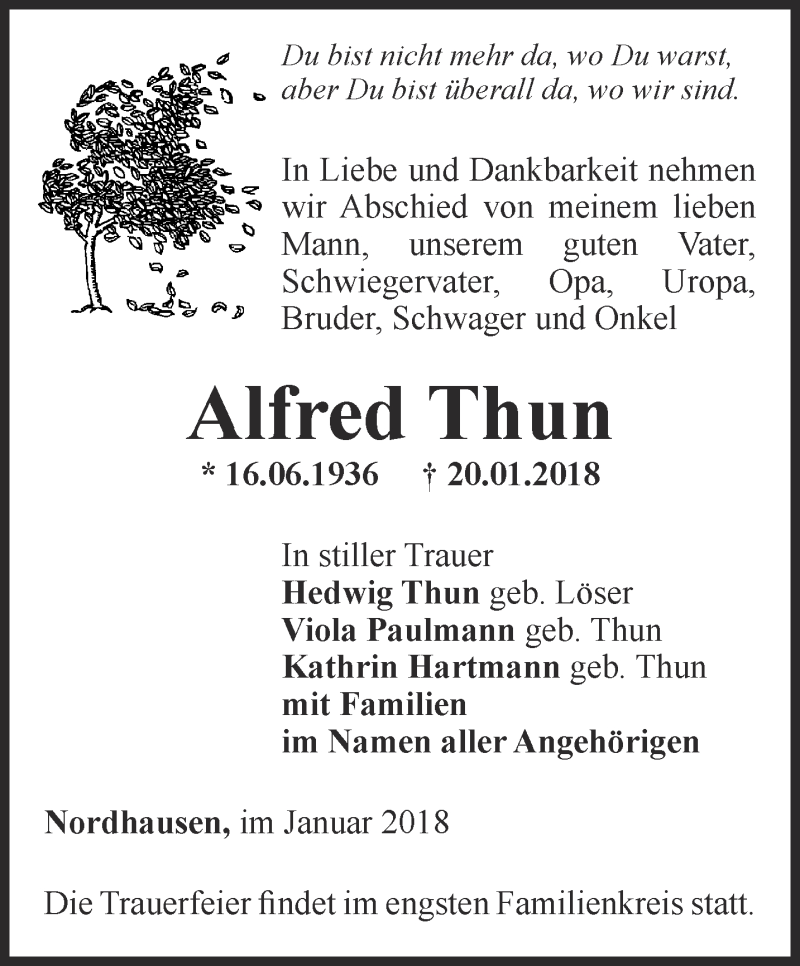 Du bist nicht mehr da, wo Du warst,
aber Du bist überall da, wo wir sind.

In Liebe und Dankbarkeit nehmen wir Abschied von meinem lieben Mann, unserem guten Vater, Schwiegervater, Opa, Uropa, Bruder, Schwager und Onkel

Alfred Thun

* 16.06.1936 † 20.01.2018

In stiller Trauer
Hedwig Thun geb. Löser
Viola Paulmann geb. Thun
Kathrin Hartmann geb. Thun
mit Familien
im Namen aller Angehörigen

Nordhausen, im Januar 2018

Die Trauerfeier findet im engsten Familienkreis statt.